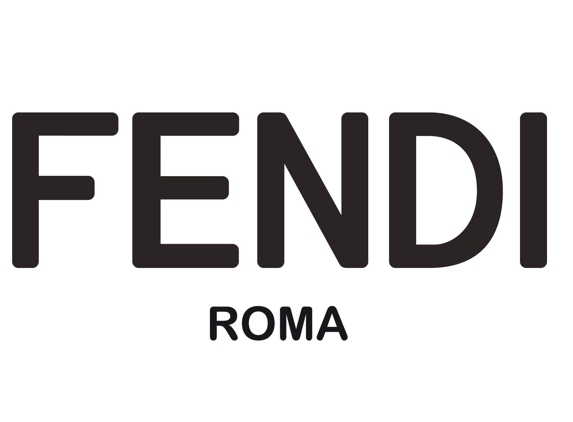 FENDI

ROMA